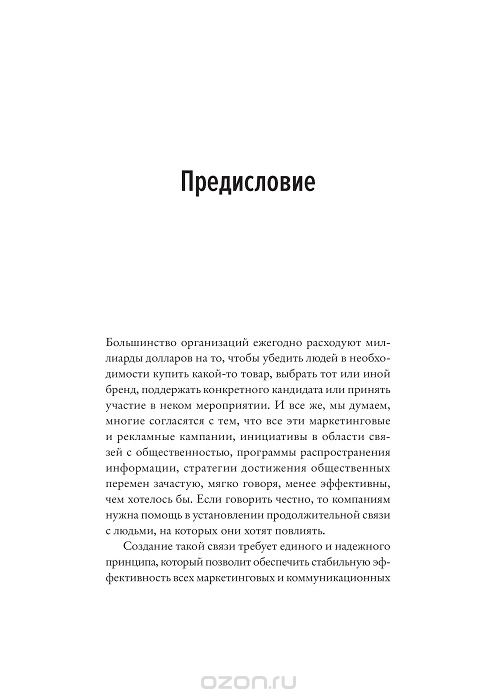 Предисловие

Большинство организаций ежегодно расходуют миллиарды долларов на то, чтобы убедить людей в необходимости купить какой-то товар, выбрать тот или иной бренд, поддержать конкретного кандидата или принять участие в неком мероприятии. И все же, мы думаем, многие согласятся с тем, что все эти маркетинговые и рекламные кампании, инициативы в области связей с общественностью, программы распространения информации, стратегии достижения общественных перемен зачастую, мягко говоря, менее эффективны, чем хотелось бы. Если говорить честно, то компаниям нужна помощь в установлении продолжительной связи с людьми, на которых они хотят повлиять.

Создание такой связи требует единого и надежного принципа, который позволит обеспечить стабильную эффективность всех маркетинговых и коммуникационных

ozon.ru